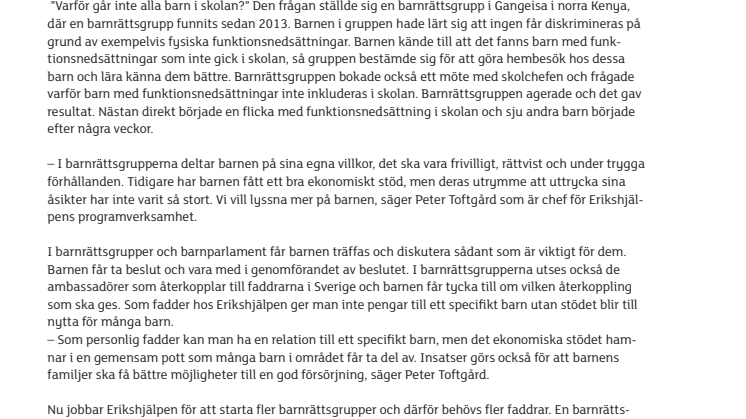 "Varför går inte alla barn i skolan?" Den frågan ställde sig en barnrättsgrupp i Gangeisa i norra Kenya, där en barnrättsgrupp funnits sedan 2013. Barnen i gruppen hade lärt sig att ingen får diskrimineras på grund av exempelvis fysiska funktionsnedsättningar. Barnen kände till att det fanns barn med funktionsnedsättningar som inte gick i skolan, så gruppen bestämde sig för att göra hembesök hos dessa barn och lära känna dem bättre. Barnrättsgruppen bokade också ett möte med skolchefen och frågade varför barn med funktionsnedsättningar inte inkluderas i skolan. Barnrättsgruppen agerade och det gav resultat. Nästan direkt började en flicka med funktionsnedsättning i skolan och sju andra barn började efter några veckor.

– I barnrättsgrupperna deltar barnen på sina egna villkor, det ska vara frivilligt, rättvist och under trygga förhållanden. Tidigare har barnen fått ett bra ekonomiskt stöd, men deras utrymme att uttrycka sina åsikter har inte varit så stort. Vi vill lyssna mer på barnen, säger Peter Toftgård som är chef för Erikshjälpens programverksamhet.

I barnrättsgrupper och barnparlament får barnen träffas och diskutera sådant som är viktigt för dem. Barnen får ta beslut och vara med i genomförandet av beslutet. I barnrättsgrupperna utses också de ambassadörer som återkopplar till faddrarna i Sverige och barnen får tycka till om vilken återkoppling som ska ges. Som fadder hos Erikshjälpen ger man inte pengar till ett specifikt barn utan stödet blir till nytta för många barn.
– Som personlig fadder kan man ha en relation till ett specifikt barn, men det ekonomiska stödet hamnar i en gemensam pott som många barn i området får ta del av. Insatser görs också för att barnens familjer ska få bättre möjligheter till en god försörjning, säger Peter Toftgård.

Nu jobbar Erikshjälpen för att starta fler barnrättsgrupper och därför behövs fler faddrar. En barnrätts-